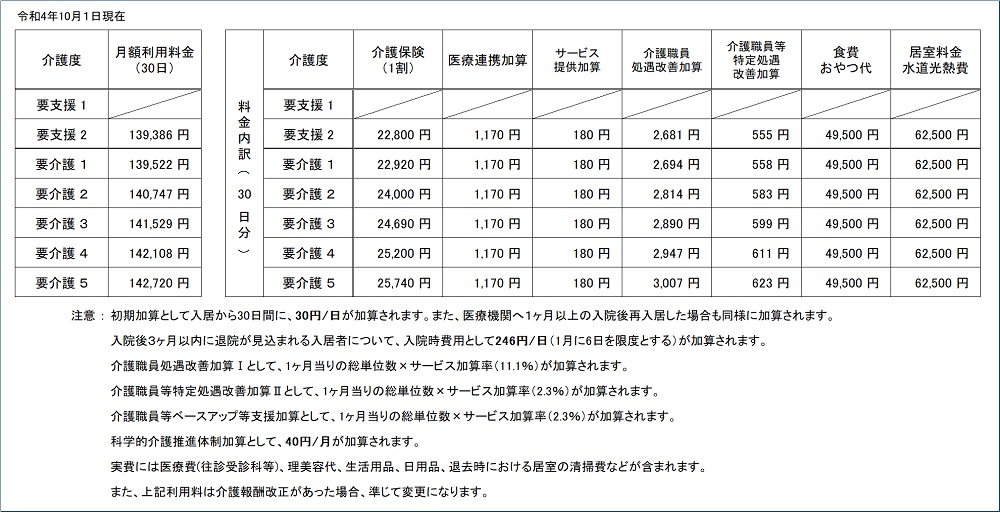 令和4年10月1日現在

| 介護度 | 月額利用料金（30日） |
|---|---|
| 要支援 1 | |
| 要支援 2 | 139,386 円 |
| 要介護 1 | 139,522 円 |
| 要介護 2 | 140,747 円 |
| 要介護 3 | 141,529 円 |
| 要介護 4 | 142,108 円 |
| 要介護 5 | 142,720 円 |

料金内訳（30日分）

| 介護度 | 介護保険（1割） | 医療連携加算 | サービス提供加算 | 介護職員処遇改善加算 | 介護職員等特定処遇改善加算 | 食費おやつ代 | 居室料金水道光熱費 |
|---|---|---|---|---|---|---|---|
| 要支援 1 | | | | | | | |
| 要支援 2 | 22,800 円 | 1,170 円 | 180 円 | 2,681 円 | 555 円 | 49,500 円 | 62,500 円 |
| 要介護 1 | 22,920 円 | 1,170 円 | 180 円 | 2,694 円 | 558 円 | 49,500 円 | 62,500 円 |
| 要介護 2 | 24,000 円 | 1,170 円 | 180 円 | 2,814 円 | 583 円 | 49,500 円 | 62,500 円 |
| 要介護 3 | 24,690 円 | 1,170 円 | 180 円 | 2,890 円 | 599 円 | 49,500 円 | 62,500 円 |
| 要介護 4 | 25,200 円 | 1,170 円 | 180 円 | 2,947 円 | 611 円 | 49,500 円 | 62,500 円 |
| 要介護 5 | 25,740 円 | 1,170 円 | 180 円 | 3,007 円 | 623 円 | 49,500 円 | 62,500 円 |

注意： 初期加算として入居から30日間に、30円/日が加算されます。また、医療機関へ1ヶ月以上の入院後再入居した場合も同様に加算されます。

入院後3ヶ月以内に退院が見込まれる入居者について、入院時費用として246円/日（1月に6日を限度とする）が加算されます。

介護職員処遇改善加算Ⅰとして、1ヶ月当りの総単位数×サービス加算率(11.1%)が加算されます。

介護職員等特定処遇改善加算Ⅱとして、1ヶ月当りの総単位数×サービス加算率(2.3%)が加算されます。

介護職員等ベースアップ等支援加算として、1ヶ月当りの総単位数×サービス加算率(2.3%)が加算されます。

科学的介護推進体制加算として、40円/月が加算されます。

実費には医療費(往診受診科等)、理美容代、生活用品、日用品、退去時における居室の清掃費などが含まれます。

また、上記利用料は介護報酬改正があった場合、準じて変更になります。